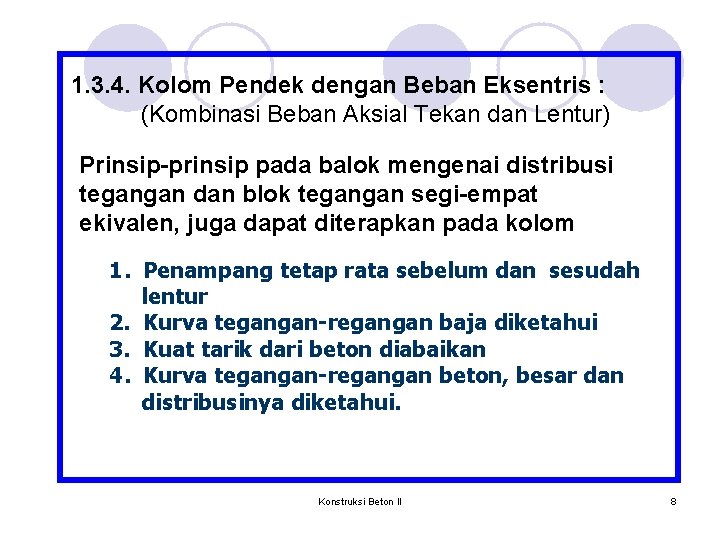 1.3.4. Kolom Pendek dengan Beban Eksentris :
(Kombinasi Beban Aksial Tekan dan Lentur)

Prinsip-prinsip pada balok mengenai distribusi tegangan dan blok tegangan segi-empat ekivalen, juga dapat diterapkan pada kolom

1. Penampang tetap rata sebelum dan sesudah lentur
2. Kurva tegangan-regangan baja diketahui
3. Kuat tarik dari beton diabaikan
4. Kurva tegangan-regangan beton, besar dan distribusinya diketahui.

Konstruksi Beton II

8